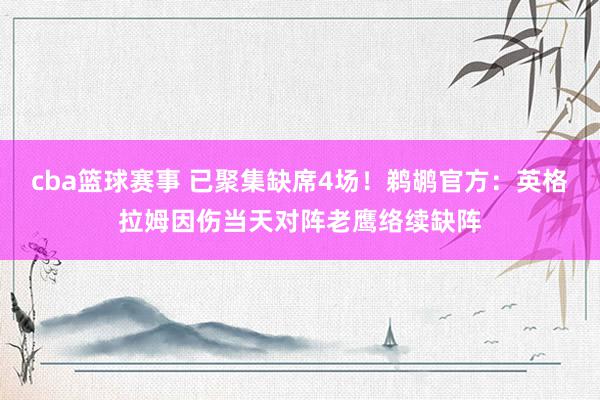 cba篮球赛事 已聚集缺席4场！鹈鹕官方：英格拉姆因伤当天对阵老鹰络续缺阵